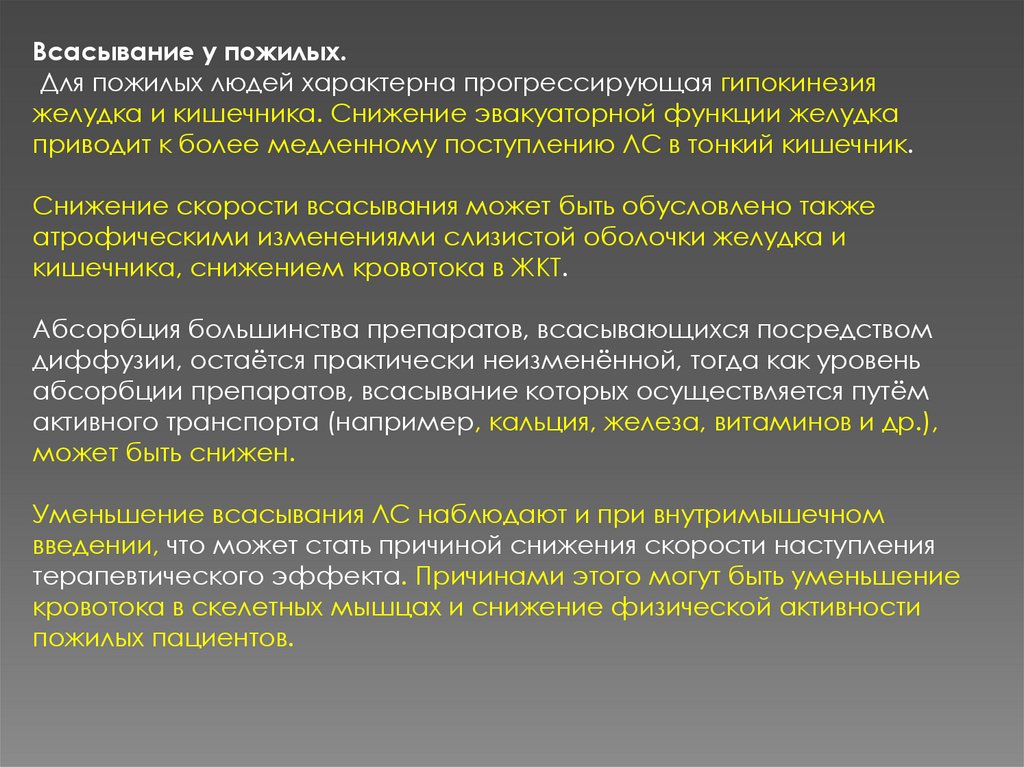 Всасывание у пожилых.
Для пожилых людей характерна прогрессирующая гипокинезия желудка и кишечника. Снижение эвакуаторной функции желудка приводит к более медленному поступлению ЛС в тонкий кишечник.

Снижение скорости всасывания может быть обусловлено также атрофическими изменениями слизистой оболочки желудка и кишечника, снижением кровотока в ЖКТ.

Абсорбция большинства препаратов, всасывающихся посредством диффузии, остаётся практически неизменённой, тогда как уровень абсорбции препаратов, всасывание которых осуществляется путём активного транспорта (например, кальция, железа, витаминов и др.), может быть снижен.

Уменьшение всасывания ЛС наблюдают и при внутримышечном введении, что может стать причиной снижения скорости наступления терапевтического эффекта. Причинами этого могут быть уменьшение кровотока в скелетных мышцах и снижение физической активности пожилых пациентов.